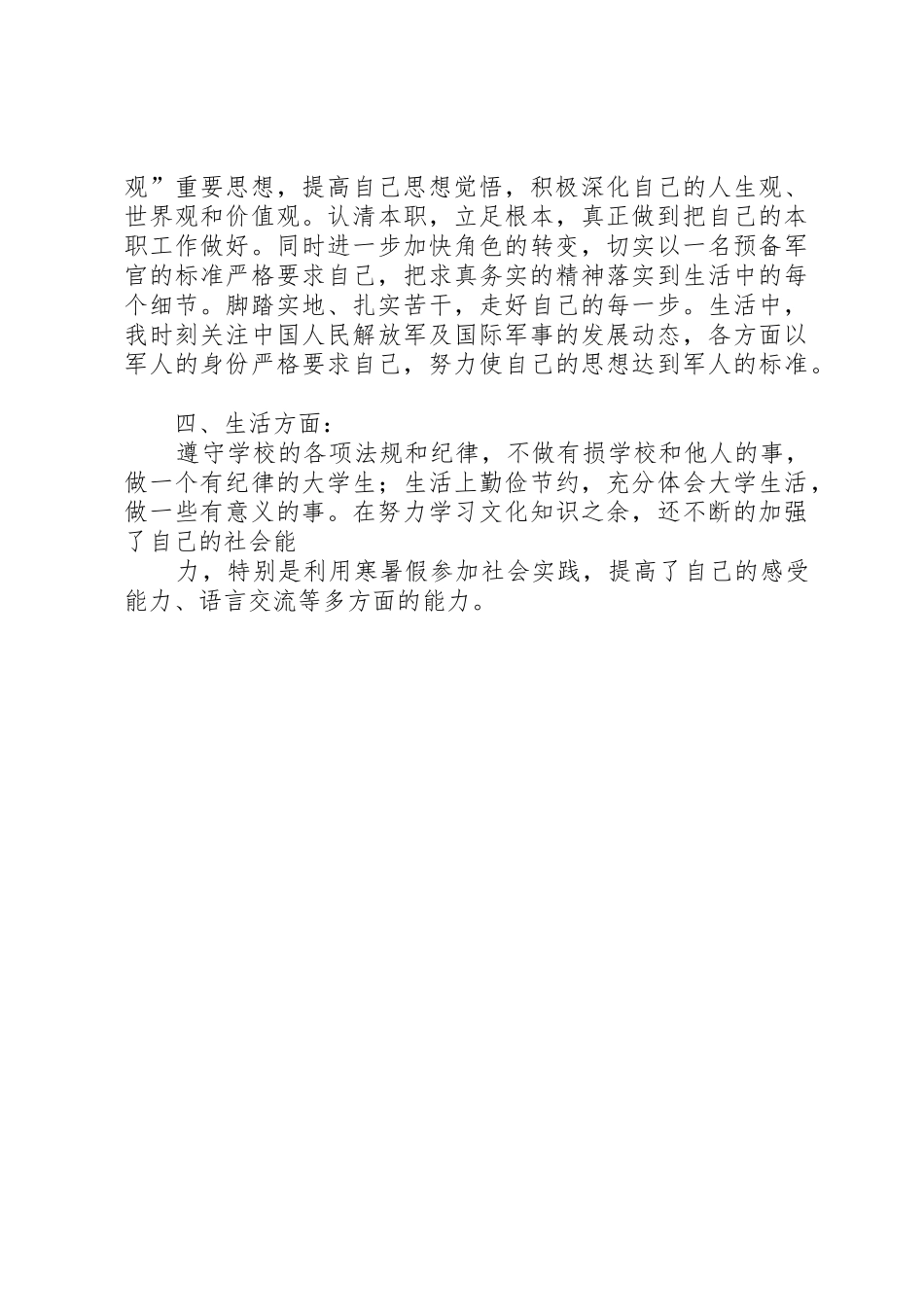 观”重要思想，提高自己思想觉悟，积极深化自己的人生观、世界观和价值观。认清本职，立足根本，真正做到把自己的本职工作做好。同时进一步加快角色的转变，切实以一名预备军官的标准严格要求自己，把求真务实的精神落实到生活中的每个细节。脚踏实地、扎实苦干，走好自己的每一步。生活中，我时刻关注中国人民解放军及国际军事的发展动态，各方面以军人的身份严格要求自己，努力使自己的思想达到军人的标准。

四、生活方面：

遵守学校的各项法规和纪律，不做有损学校和他人的事，做一个有纪律的大学生；生活上勤俭节约，充分体会大学生活，做一些有意义的事。在努力学习文化知识之余，还不断的加强了自己的社会能

力，特别是利用寒暑假参加社会实践，提高了自己的感受能力、语言交流等多方面的能力。